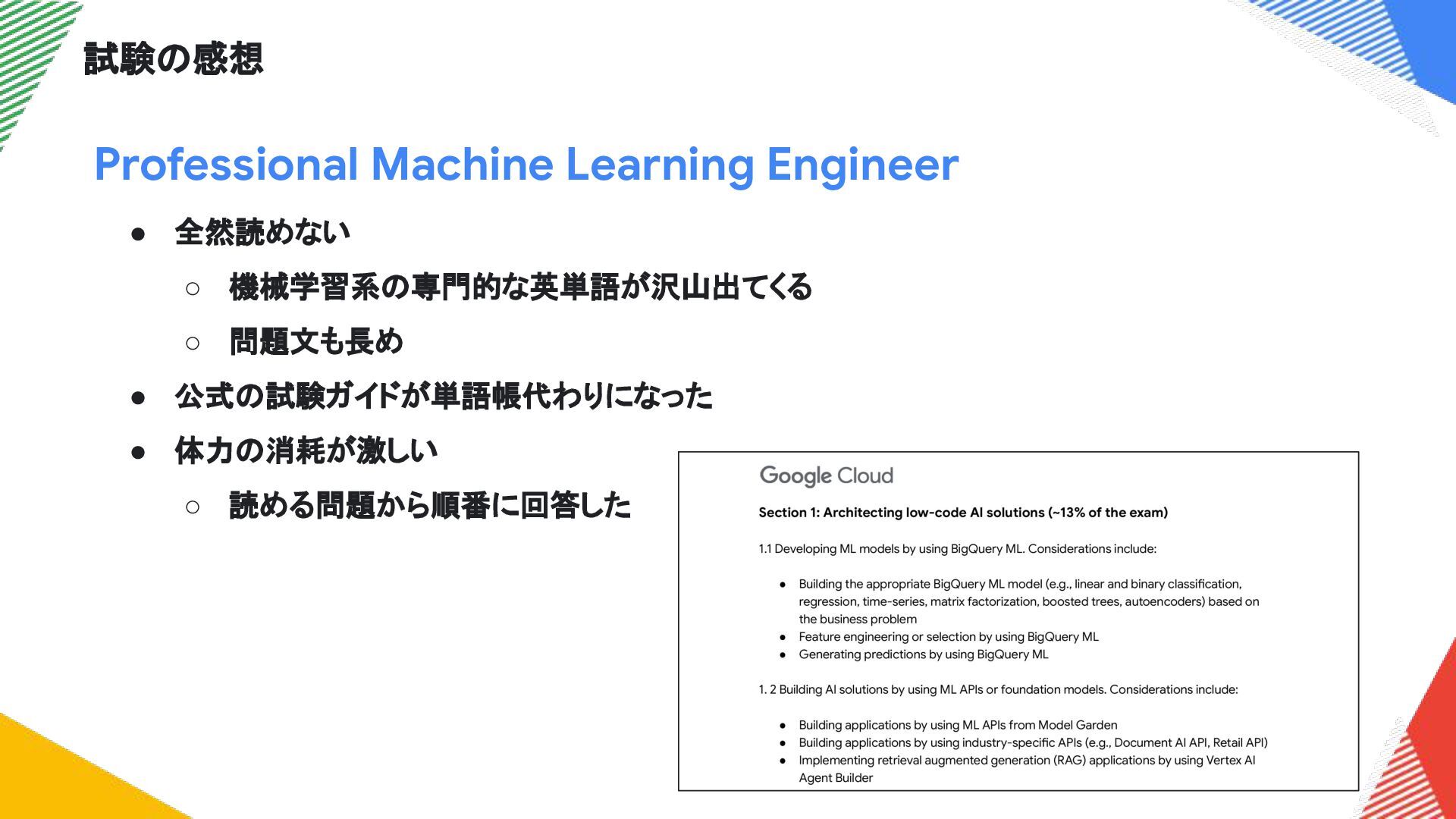 試験の感想

Professional Machine Learning Engineer

● 全然読めない
  ○ 機械学習系の専門的な英単語が沢山出てくる
  ○ 問題文も長め
● 公式の試験ガイドが単語帳代わりになった
● 体力の消耗が激しい
  ○ 読める問題から順番に回答した

Google Cloud

Section 1: Architecting low-code AI solutions (~13% of the exam)

1.1 Developing ML models by using BigQuery ML. Considerations include:

● Building the appropriate BigQuery ML model (e.g., linear and binary classification, regression, time-series, matrix factorization, boosted trees, autoencoders) based on the business problem
● Feature engineering or selection by using BigQuery ML
● Generating predictions by using BigQuery ML

1. 2 Building AI solutions by using ML APIs or foundation models. Considerations include:

● Building applications by using ML APIs from Model Garden
● Building applications by using industry-specific APIs (e.g., Document AI API, Retail API)
● Implementing retrieval augmented generation (RAG) applications by using Vertex AI Agent Builder